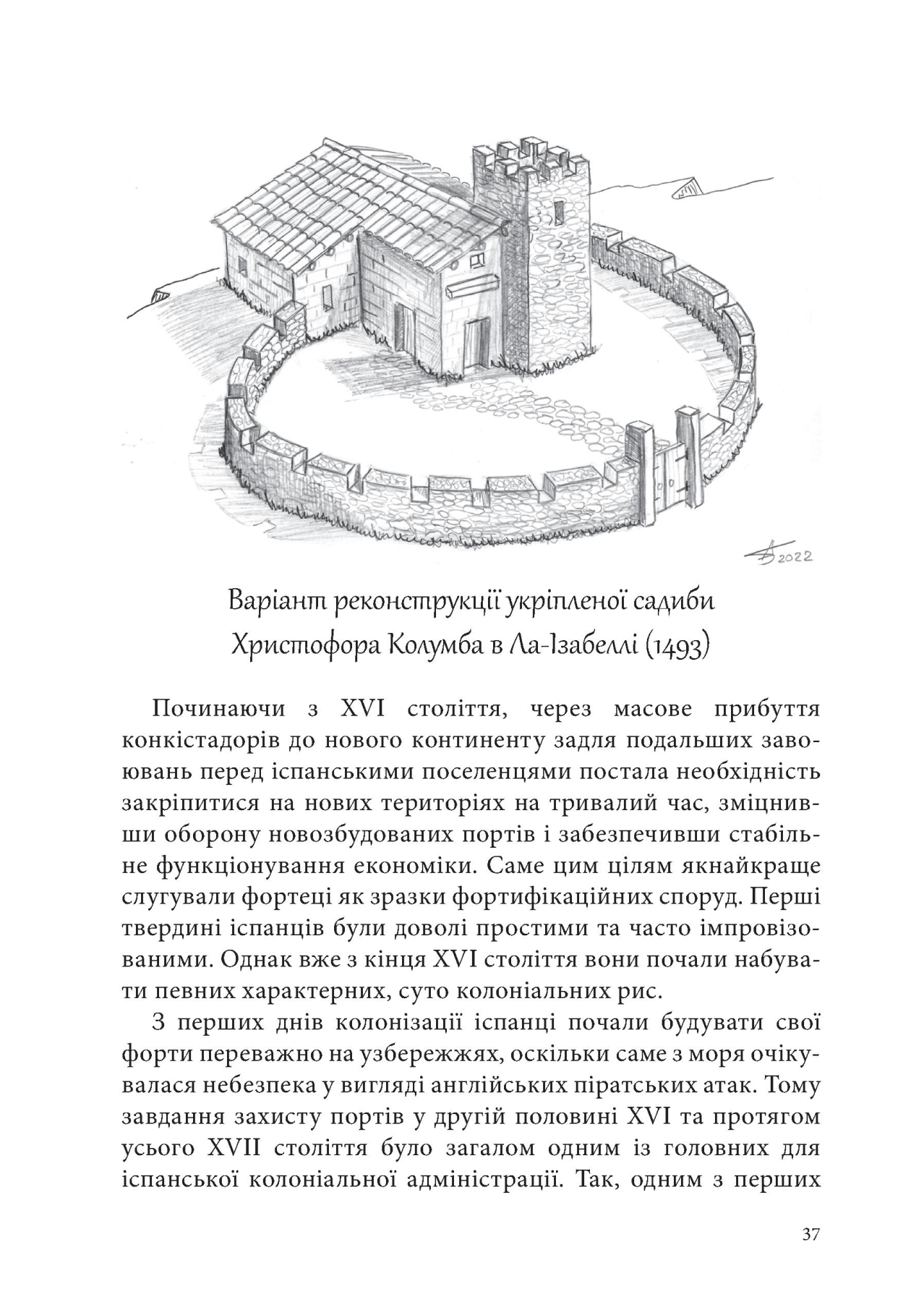 2022

Варіант реконструкції укріпленої садиби Христофора Колумба в Ла-Ізабеллі (1493)

Починаючи з XVI століття, через масове прибуття конкістадорів до нового континенту задля подальших завоювань перед іспанськими поселенцями постала необхідність закріпитися на нових територіях на тривалий час, зміцнивши оборону новозбудованих портів і забезпечивши стабільне функціонування економіки. Саме цим цілям якнайкраще слугували фортеці як зразки фортифікаційних споруд. Перші твердині іспанців були доволі простими та часто імпровізованими. Однак вже з кінця XVI століття вони почали набувати певних характерних, суто колоніальних рис.

З перших днів колонізації іспанці почали будувати свої форти переважно на узбережжях, оскільки саме з моря очікувалася небезпека у вигляді англійських піратських атак. Тому завдання захисту портів у другій половині XVI та протягом усього XVII століття було загалом одним із головних для іспанської колоніальної адміністрації. Так, одним з перших

37